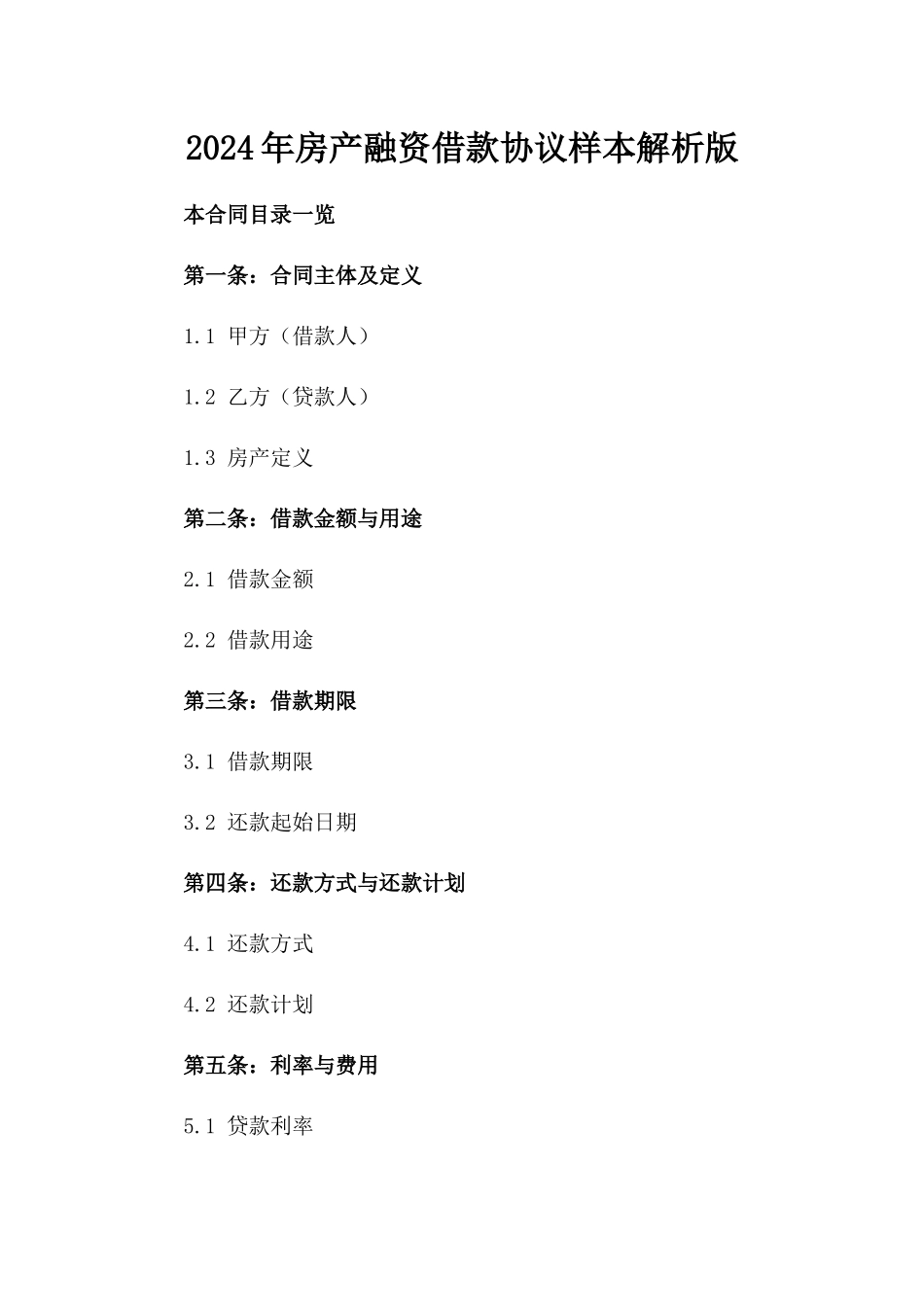 2024年房产融资借款协议样本解析版

本合同目录一览

第一条：合同主体及定义

1.1 甲方（借款人）

1.2 乙方（贷款人）

1.3 房产定义

第二条：借款金额与用途

2.1 借款金额

2.2 借款用途

第三条：借款期限

3.1 借款期限

3.2 还款起始日期

第四条：还款方式与还款计划

4.1 还款方式

4.2 还款计划

第五条：利率与费用

5.1 贷款利率